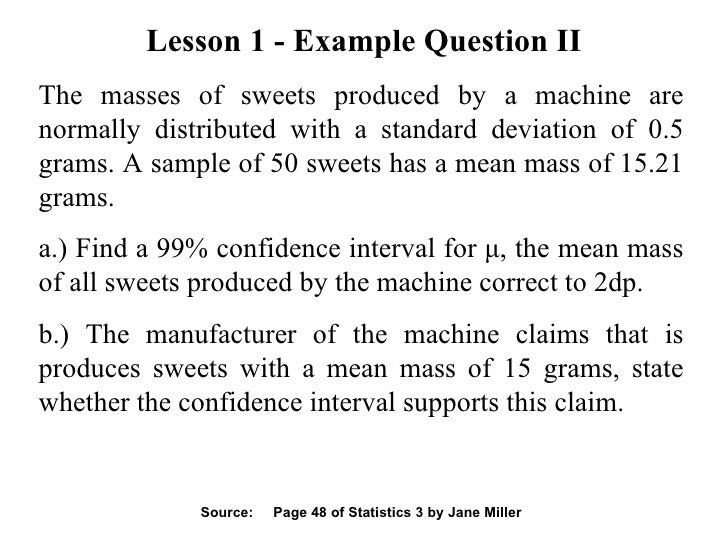 Lesson 1 - Example Question II

The masses of sweets produced by a machine are normally distributed with a standard deviation of 0.5 grams. A sample of 50 sweets has a mean mass of 15.21 grams.

a.) Find a 99% confidence interval for $\mu$, the mean mass of all sweets produced by the machine correct to 2dp.

b.) The manufacturer of the machine claims that is produces sweets with a mean mass of 15 grams, state whether the confidence interval supports this claim.

Source: Page 48 of Statistics 3 by Jane Miller